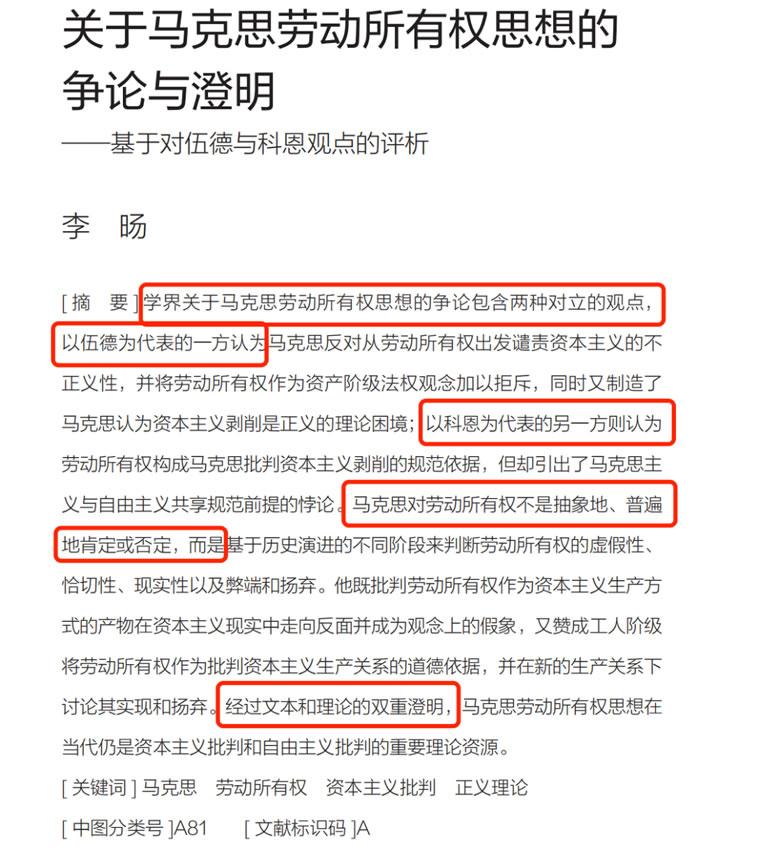 关于马克思劳动所有权思想的争论与澄明

——基于对伍德与科恩观点的评析

李　旸

[ 摘　要 ] 学界关于马克思劳动所有权思想的争论包含两种对立的观点，以伍德为代表的一方认为马克思反对从劳动所有权出发谴责资本主义的不正义性，并将劳动所有权作为资产阶级法权观念加以拒斥，同时又制造了马克思认为资本主义剥削是正义的理论困境；以科恩为代表的另一方则认为劳动所有权构成马克思批判资本主义剥削的规范依据，但却引出了马克思主义与自由主义共享规范前提的悖论。马克思对劳动所有权不是抽象地、普遍地肯定或否定，而是基于历史演进的不同阶段来判断劳动所有权的虚假性、恰切性、现实性以及弊端和扬弃。他既批判劳动所有权作为资本主义生产方式的产物在资本主义现实中走向反面并成为观念上的假象，又赞成工人阶级将劳动所有权作为批判资本主义生产关系的道德依据，并在新的生产关系下讨论其实现和扬弃。经过文本和理论的双重澄明，马克思劳动所有权思想在当代仍是资本主义批判和自由主义批判的重要理论资源。

[ 关键词 ] 马克思　劳动所有权　资本主义批判　正义理论

[ 中图分类号 ]A81　　[ 文献标识码 ]A